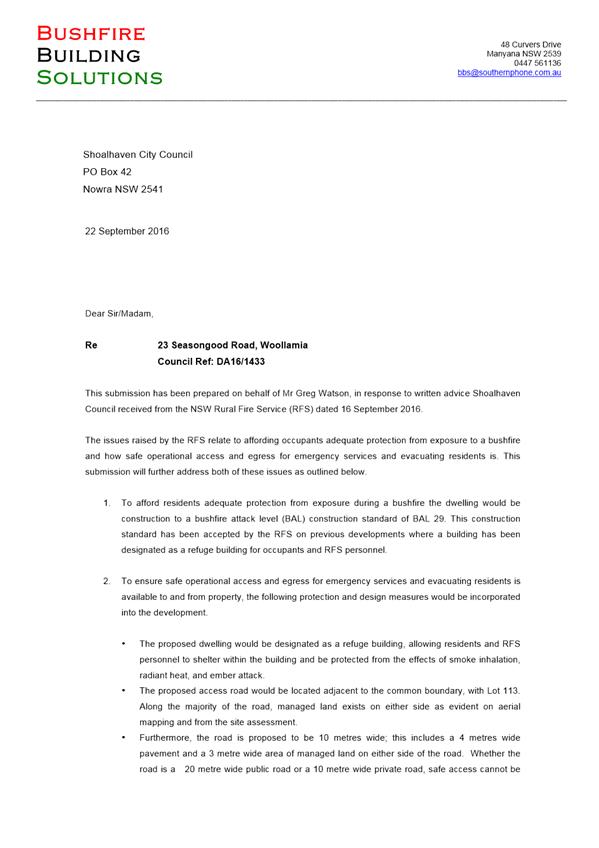 BUSHFIRE
BUILDING
SOLUTIONS

48 Curvers Drive
Manyana NSW 2539
0447 561136
bbs@southernphone.com.au

Shoalhaven City Council
PO Box 42
Nowra NSW 2541

22 September 2016

Dear Sir/Madam,

Re 23 Seasongood Road, Woollamia
Council Ref: DA16/1433

This submission has been prepared on behalf of Mr Greg Watson, in response to written advice Shoalhaven Council received from the NSW Rural Fire Service (RFS) dated 16 September 2016.

The issues raised by the RFS relate to affording occupants adequate protection from exposure to a bushfire and how safe operational access and egress for emergency services and evacuating residents is. This submission will further address both of these issues as outlined below.

1. To afford residents adequate protection from exposure during a bushfire the dwelling would be construction to a bushfire attack level (BAL) construction standard of BAL 29. This construction standard has been accepted by the RFS on previous developments where a building has been designated as a refuge building for occupants and RFS personnel.

2. To ensure safe operational access and egress for emergency services and evacuating residents is available to and from property, the following protection and design measures would be incorporated into the development.

• The proposed dwelling would be designated as a refuge building, allowing residents and RFS personnel to shelter within the building and be protected from the effects of smoke inhalation, radiant heat, and ember attack.
• The proposed access road would be located adjacent to the common boundary, with Lot 113. Along the majority of the road, managed land exists on either side as evident on aerial mapping and from the site assessment.
• Furthermore, the road is proposed to be 10 metres wide; this includes a 4 metres wide pavement and a 3 metre wide area of managed land on either side of the road. Whether the road is a 20 metre wide public road or a 10 metre wide private road, safe access cannot be